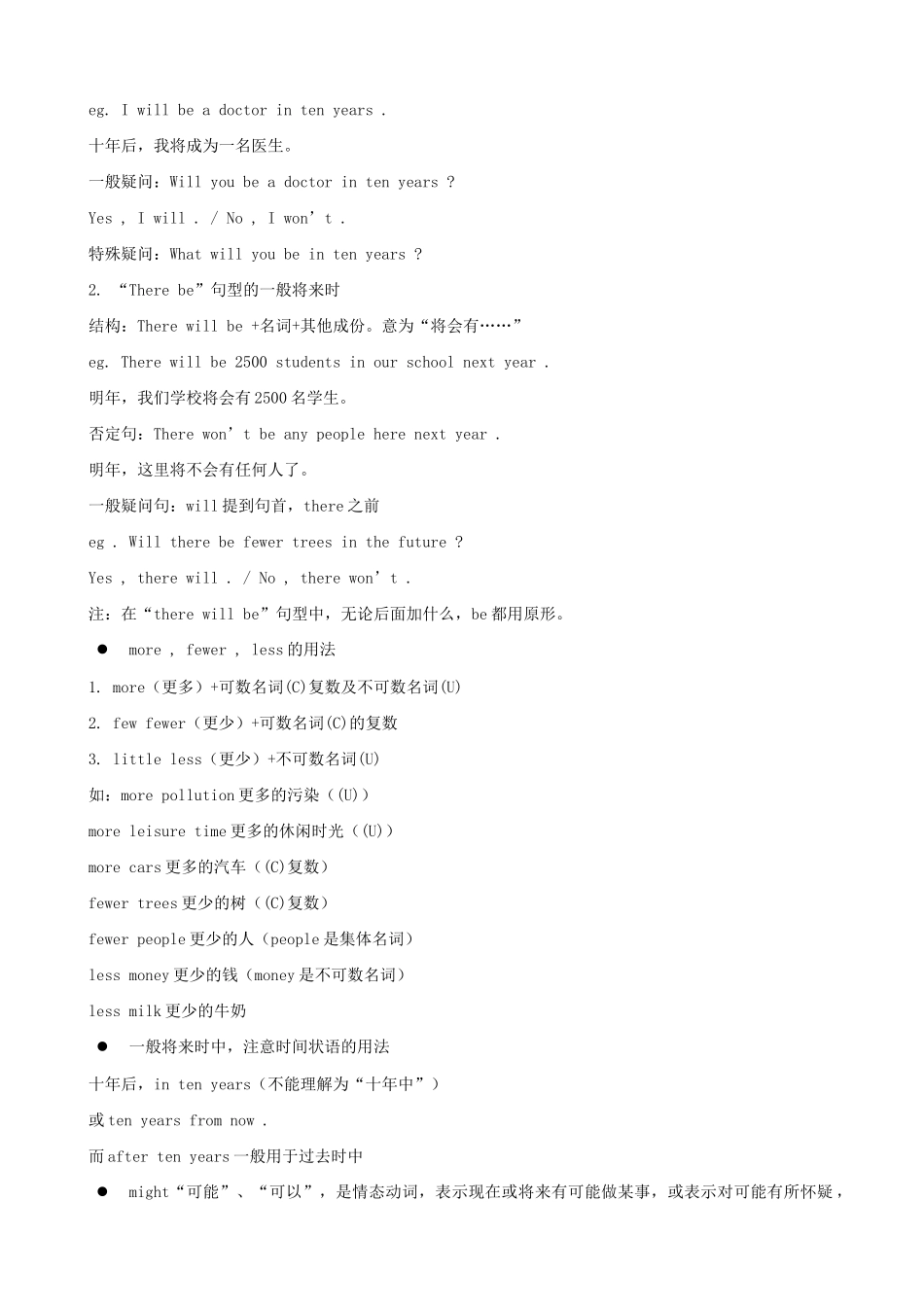 eg. I will be a doctor in ten years .

十年后，我将成为一名医生。

一般疑问：Will you be a doctor in ten years ?

Yes , I will . / No , I won’t .

特殊疑问：What will you be in ten years ?

2. “There be”句型的一般将来时

结构：There will be +名词+其他成份。意为“将会有……”

eg. There will be 2500 students in our school next year .

明年，我们学校将会有2500名学生。

否定句：There won’t be any people here next year .

明年，这里将不会有任何人了。

一般疑问句：will提到句首，there之前

eg . Will there be fewer trees in the future ?

Yes , there will . / No , there won’t .

注：在“there will be”句型中，无论后面加什么，be都用原形。

● more , fewer , less的用法

1. more（更多）+可数名词(C)复数及不可数名词(U)

2. few fewer（更少）+可数名词(C)的复数

3. little less（更少）+不可数名词(U)

如：more pollution更多的污染（(U)）

more leisure time更多的休闲时光（(U)）

more cars更多的汽车（(C)复数）

fewer trees更少的树（(C)复数）

fewer people更少的人（people是集体名词）

less money更少的钱（money是不可数名词）

less milk更少的牛奶

● 一般将来时中，注意时间状语的用法

十年后，in ten years（不能理解为“十年中”）

或ten years from now .

而after ten years一般用于过去时中

● might“可能”、“可以”，是情态动词，表示现在或将来有可能做某事，或表示对可能有所怀疑，